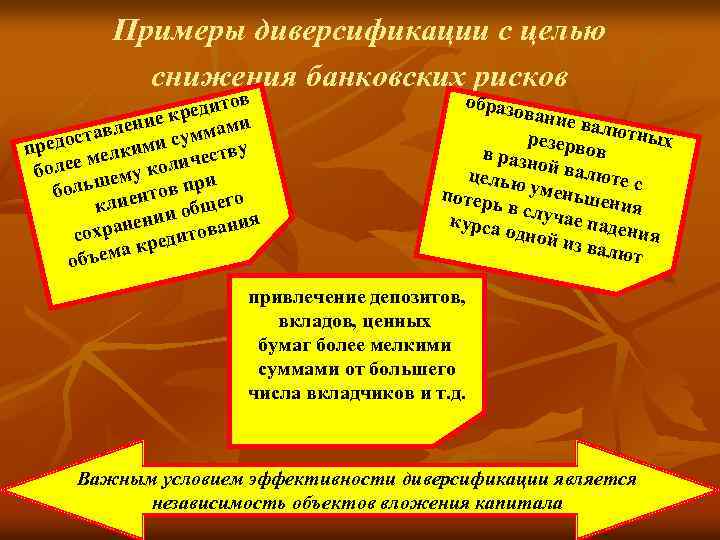 Примеры диверсификации с целью снижения банковских рисков

предоставление кредитов более мелкими суммами большему количеству клиентов при сохранении общего объема кредитования

образование валютных резервов в разной валюте с целью уменьшения потерь в случае падения курса одной из валют

привлечение депозитов, вкладов, ценных бумаг более мелкими суммами от большего числа вкладчиков и т.д.

Важным условием эффективности диверсификации является независимость объектов вложения капитала